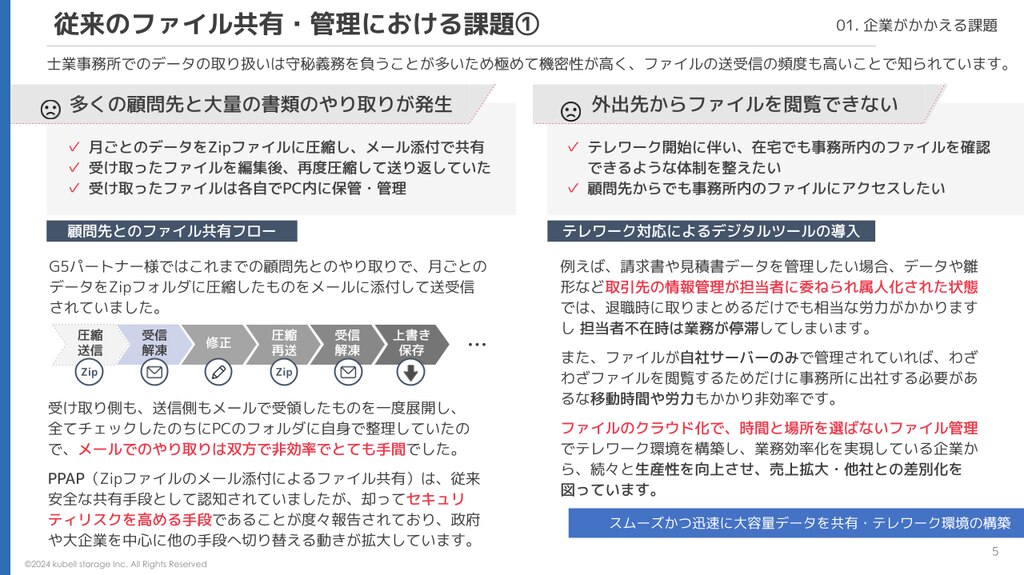 従来のファイル共有・管理における課題①

01. 企業がかかえる課題

士業事務所でのデータの取り扱いは守秘義務を負うことが多いため極めて機密性が高く、ファイルの送受信の頻度も高いことで知られています。

多くの顧問先と大量の書類のやり取りが発生

✓ 月ごとのデータをZipファイルに圧縮し、メール添付で共有
✓ 受け取ったファイルを編集後、再度圧縮して送り返していた
✓ 受け取ったファイルは各自でPC内に保管・管理

顧問先とのファイル共有フロー

G5パートナー様ではこれまでの顧問先とのやり取りで、月ごとのデータをZipフォルダに圧縮したものをメールに添付して送受信されていました。

圧縮送信 Zip
受信解凍
修正
圧縮再送 Zip
受信解凍
上書き保存
…

受け取り側も、送信側もメールで受領したものを一度展開し、全てチェックしたのちにPCのフォルダに自身で整理していたので、メールでのやり取りは双方で非効率でとても手間でした。

PPAP（Zipファイルのメール添付によるファイル共有）は、従来安全な共有手段として認知されていましたが、却ってセキュリティリスクを高める手段であることが度々報告されており、政府や大企業を中心に他の手段へ切り替える動きが拡大しています。

外出先からファイルを閲覧できない

✓ テレワーク開始に伴い、在宅でも事務所内のファイルを確認できるような体制を整えたい
✓ 顧問先からでも事務所内のファイルにアクセスしたい

テレワーク対応によるデジタルツールの導入

例えば、請求書や見積書データを管理したい場合、データや雛形など取引先の情報管理が担当者に委ねられ属人化された状態では、退職時に取りまとめるだけでも相当な労力がかかりますし 担当者不在時は業務が停滞してしまいます。

また、ファイルが自社サーバーのみで管理されていれば、わざわざファイルを閲覧するためだけに事務所に出社する必要があるな移動時間や労力もかかり非効率です。

ファイルのクラウド化で、時間と場所を選ばないファイル管理でテレワーク環境を構築し、業務効率化を実現している企業から、続々と生産性を向上させ、売上拡大・他社との差別化を図っています。

スムーズかつ迅速に大容量データを共有・テレワーク環境の構築

©2024 kubell storage Inc. All Rights Reserved

5